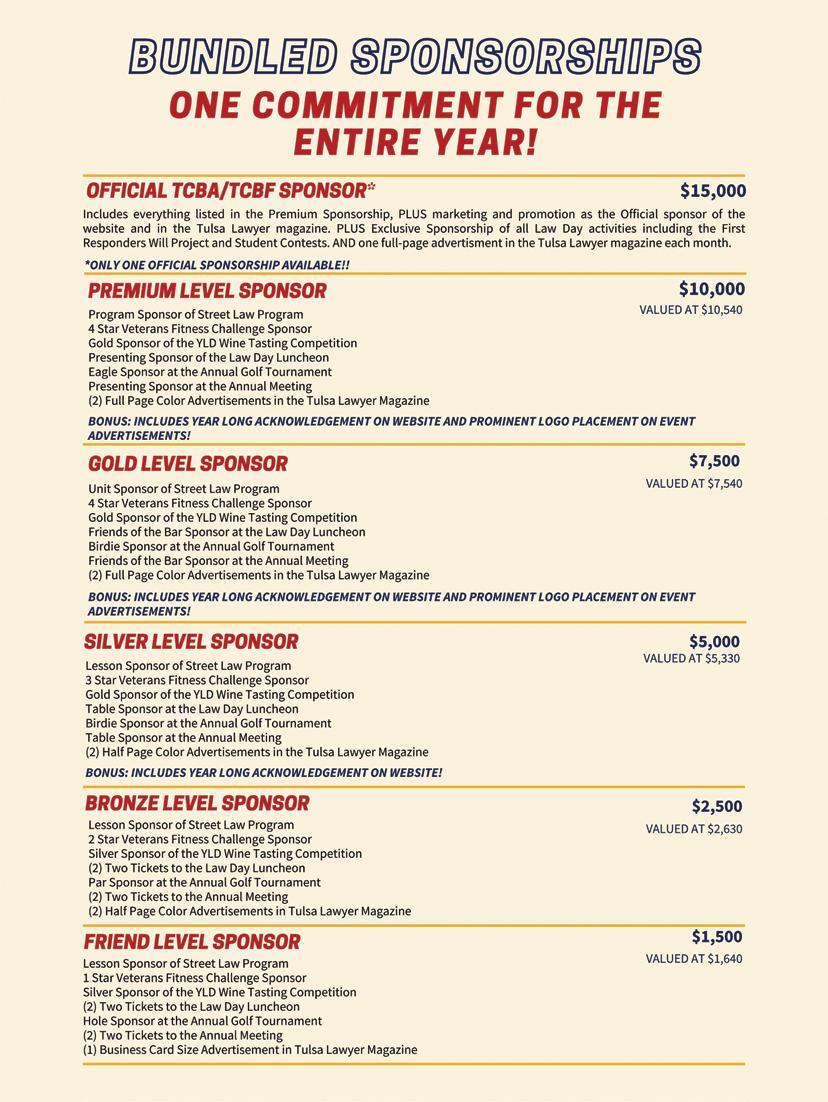 BUNDLED SPONSORSHIPS
ONE COMMITMENT FOR THE ENTIRE YEAR!

OFFICIAL TCBA/TCBF SPONSOR*
$15,000

Includes everything listed in the Premium Sponsorship, PLUS marketing and promotion as the Official sponsor of the website and in the Tulsa Lawyer magazine. PLUS Exclusive Sponsorship of all Law Day activities including the First Responders Will Project and Student Contests. AND one full-page advertisment in the Tulsa Lawyer magazine each month.

*ONLY ONE OFFICIAL SPONSORSHIP AVAILABLE!!

PREMIUM LEVEL SPONSOR
$10,000
VALUED AT $10,540

Program Sponsor of Street Law Program
4 Star Veterans Fitness Challenge Sponsor
Gold Sponsor of the YLD Wine Tasting Competition
Presenting Sponsor of the Law Day Luncheon
Eagle Sponsor at the Annual Golf Tournament
Presenting Sponsor at the Annual Meeting
(2) Full Page Color Advertisements in the Tulsa Lawyer Magazine

BONUS: INCLUDES YEAR LONG ACKNOWLEDGEMENT ON WEBSITE AND PROMINENT LOGO PLACEMENT ON EVENT ADVERTISEMENTS!

GOLD LEVEL SPONSOR
$7,500
VALUED AT $7,540

Unit Sponsor of Street Law Program
4 Star Veterans Fitness Challenge Sponsor
Gold Sponsor of the YLD Wine Tasting Competition
Friends of the Bar Sponsor at the Law Day Luncheon
Birdie Sponsor at the Annual Golf Tournament
Friends of the Bar Sponsor at the Annual Meeting
(2) Full Page Color Advertisements in the Tulsa Lawyer Magazine

BONUS: INCLUDES YEAR LONG ACKNOWLEDGEMENT ON WEBSITE AND PROMINENT LOGO PLACEMENT ON EVENT ADVERTISEMENTS!

SILVER LEVEL SPONSOR
$5,000
VALUED AT $5,330

Lesson Sponsor of Street Law Program
3 Star Veterans Fitness Challenge Sponsor
Gold Sponsor of the YLD Wine Tasting Competition
Table Sponsor at the Law Day Luncheon
Birdie Sponsor at the Annual Golf Tournament
Table Sponsor at the Annual Meeting
(2) Half Page Color Advertisements in the Tulsa Lawyer Magazine

BONUS: INCLUDES YEAR LONG ACKNOWLEDGEMENT ON WEBSITE!

BRONZE LEVEL SPONSOR
$2,500
VALUED AT $2,630

Lesson Sponsor of Street Law Program
2 Star Veterans Fitness Challenge Sponsor
Silver Sponsor of the YLD Wine Tasting Competition
(2) Two Tickets to the Law Day Luncheon
Par Sponsor at the Annual Golf Tournament
(2) Two Tickets to the Annual Meeting
(2) Half Page Color Advertisements in Tulsa Lawyer Magazine

FRIEND LEVEL SPONSOR
$1,500
VALUED AT $1,640

Lesson Sponsor of Street Law Program
1 Star Veterans Fitness Challenge Sponsor
Silver Sponsor of the YLD Wine Tasting Competition
(2) Two Tickets to the Law Day Luncheon
Hole Sponsor at the Annual Golf Tournament
(2) Two Tickets to the Annual Meeting
(1) Business Card Size Advertisement in Tulsa Lawyer Magazine